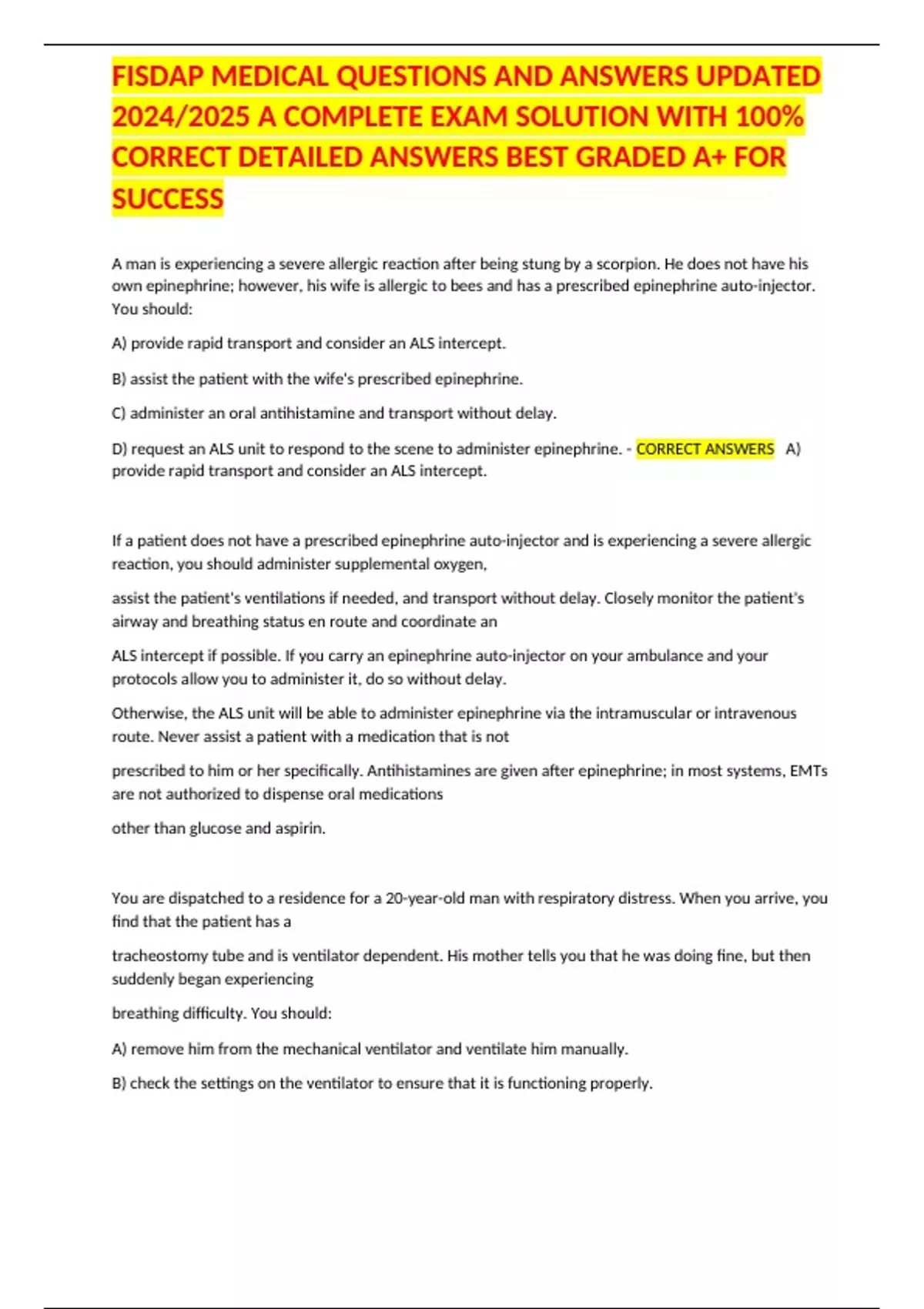 FISDAP MEDICAL QUESTIONS AND ANSWERS UPDATED 2024/2025 A COMPLETE EXAM SOLUTION WITH 100% CORRECT DETAILED ANSWERS BEST GRADED A+ FOR SUCCESS

A man is experiencing a severe allergic reaction after being stung by a scorpion. He does not have his own epinephrine; however, his wife is allergic to bees and has a prescribed epinephrine auto-injector. You should:

A) provide rapid transport and consider an ALS intercept.

B) assist the patient with the wife's prescribed epinephrine.

C) administer an oral antihistamine and transport without delay.

D) request an ALS unit to respond to the scene to administer epinephrine. - CORRECT ANSWERS A) provide rapid transport and consider an ALS intercept.

If a patient does not have a prescribed epinephrine auto-injector and is experiencing a severe allergic reaction, you should administer supplemental oxygen,

assist the patient's ventilations if needed, and transport without delay. Closely monitor the patient's airway and breathing status en route and coordinate an

ALS intercept if possible. If you carry an epinephrine auto-injector on your ambulance and your protocols allow you to administer it, do so without delay.

Otherwise, the ALS unit will be able to administer epinephrine via the intramuscular or intravenous route. Never assist a patient with a medication that is not

prescribed to him or her specifically. Antihistamines are given after epinephrine; in most systems, EMTs are not authorized to dispense oral medications

other than glucose and aspirin.

You are dispatched to a residence for a 20-year-old man with respiratory distress. When you arrive, you find that the patient has a

tracheostomy tube and is ventilator dependent. His mother tells you that he was doing fine, but then suddenly began experiencing

breathing difficulty. You should:

A) remove him from the mechanical ventilator and ventilate him manually.

B) check the settings on the ventilator to ensure that it is functioning properly.